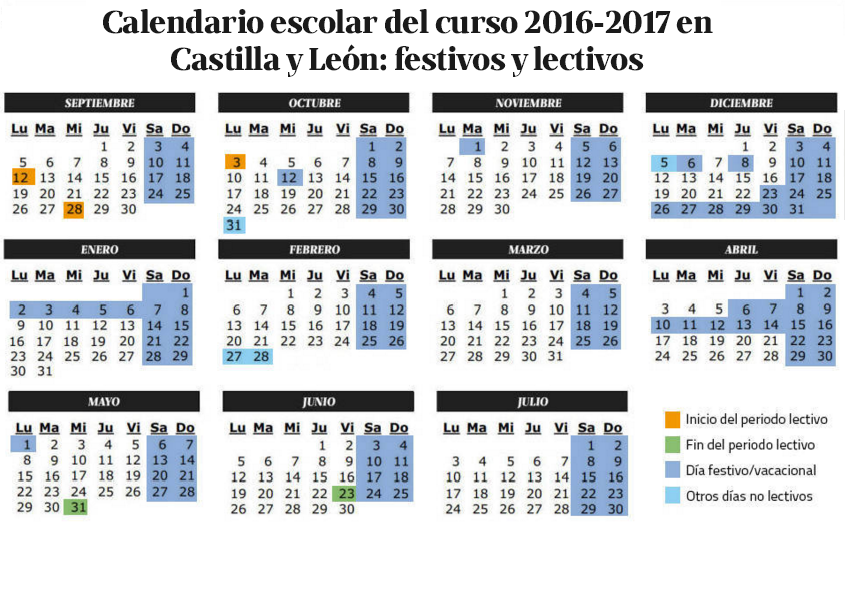 Calendario escolar del curso 2016-2017 en Castilla y León: festivos y lectivos

SEPTIEMBRE

| Lu | Ma | Mi | Ju | Vi | Sa | Do |
|---|---|---|---|---|---|---|
| | | | 1 | 2 | 3 | 4 |
| 5 | 6 | 7 | 8 | 9 | 10 | 11 |
| 12 | 13 | 14 | 15 | 16 | 17 | 18 |
| 19 | 20 | 21 | 22 | 23 | 24 | 25 |
| 26 | 27 | 28 | 29 | 30 | | |

OCTUBRE

| Lu | Ma | Mi | Ju | Vi | Sa | Do |
|---|---|---|---|---|---|---|
| | | | | | 1 | 2 |
| 3 | 4 | 5 | 6 | 7 | 8 | 9 |
| 10 | 11 | 12 | 13 | 14 | 15 | 16 |
| 17 | 18 | 19 | 20 | 21 | 22 | 23 |
| 24 | 25 | 26 | 27 | 28 | 29 | 30 |
| 31 | | | | | | |

NOVIEMBRE

| Lu | Ma | Mi | Ju | Vi | Sa | Do |
|---|---|---|---|---|---|---|
| | 1 | 2 | 3 | 4 | 5 | 6 |
| 7 | 8 | 9 | 10 | 11 | 12 | 13 |
| 14 | 15 | 16 | 17 | 18 | 19 | 20 |
| 21 | 22 | 23 | 24 | 25 | 26 | 27 |
| 28 | 29 | 30 | | | | |

DICIEMBRE

| Lu | Ma | Mi | Ju | Vi | Sa | Do |
|---|---|---|---|---|---|---|
| | | | 1 | 2 | 3 | 4 |
| 5 | 6 | 7 | 8 | 9 | 10 | 11 |
| 12 | 13 | 14 | 15 | 16 | 17 | 18 |
| 19 | 20 | 21 | 22 | 23 | 24 | 25 |
| 26 | 27 | 28 | 29 | 30 | 31 | |

ENERO

| Lu | Ma | Mi | Ju | Vi | Sa | Do |
|---|---|---|---|---|---|---|
| | | | | | | 1 |
| 2 | 3 | 4 | 5 | 6 | 7 | 8 |
| 9 | 10 | 11 | 12 | 13 | 14 | 15 |
| 16 | 17 | 18 | 19 | 20 | 21 | 22 |
| 23 | 24 | 25 | 26 | 27 | 28 | 29 |
| 30 | 31 | | | | | |

FEBRERO

| Lu | Ma | Mi | Ju | Vi | Sa | Do |
|---|---|---|---|---|---|---|
| | | 1 | 2 | 3 | 4 | 5 |
| 6 | 7 | 8 | 9 | 10 | 11 | 12 |
| 13 | 14 | 15 | 16 | 17 | 18 | 19 |
| 20 | 21 | 22 | 23 | 24 | 25 | 26 |
| 27 | 28 | | | | | |

MARZO

| Lu | Ma | Mi | Ju | Vi | Sa | Do |
|---|---|---|---|---|---|---|
| | | 1 | 2 | 3 | 4 | 5 |
| 6 | 7 | 8 | 9 | 10 | 11 | 12 |
| 13 | 14 | 15 | 16 | 17 | 18 | 19 |
| 20 | 21 | 22 | 23 | 24 | 25 | 26 |
| 27 | 28 | 29 | 30 | 31 | | |

ABRIL

| Lu | Ma | Mi | Ju | Vi | Sa | Do |
|---|---|---|---|---|---|---|
| | | | | | 1 | 2 |
| 3 | 4 | 5 | 6 | 7 | 8 | 9 |
| 10 | 11 | 12 | 13 | 14 | 15 | 16 |
| 17 | 18 | 19 | 20 | 21 | 22 | 23 |
| 24 | 25 | 26 | 27 | 28 | 29 | 30 |

MAYO

| Lu | Ma | Mi | Ju | Vi | Sa | Do |
|---|---|---|---|---|---|---|
| 1 | 2 | 3 | 4 | 5 | 6 | 7 |
| 8 | 9 | 10 | 11 | 12 | 13 | 14 |
| 15 | 16 | 17 | 18 | 19 | 20 | 21 |
| 22 | 23 | 24 | 25 | 26 | 27 | 28 |
| 29 | 30 | 31 | | | | |

JUNIO

| Lu | Ma | Mi | Ju | Vi | Sa | Do |
|---|---|---|---|---|---|---|
| | | | 1 | 2 | 3 | 4 |
| 5 | 6 | 7 | 8 | 9 | 10 | 11 |
| 12 | 13 | 14 | 15 | 16 | 17 | 18 |
| 19 | 20 | 21 | 22 | 23 | 24 | 25 |
| 26 | 27 | 28 | 29 | 30 | | |

JULIO

| Lu | Ma | Mi | Ju | Vi | Sa | Do |
|---|---|---|---|---|---|---|
| | | | | | 1 | 2 |
| 3 | 4 | 5 | 6 | 7 | 8 | 9 |
| 10 | 11 | 12 | 13 | 14 | 15 | 16 |
| 17 | 18 | 19 | 20 | 21 | 22 | 23 |
| 24 | 25 | 26 | 27 | 28 | 29 | 30 |

Inicio del periodo lectivo
Fin del periodo lectivo
Día festivo/vacacional
Otros días no lectivos